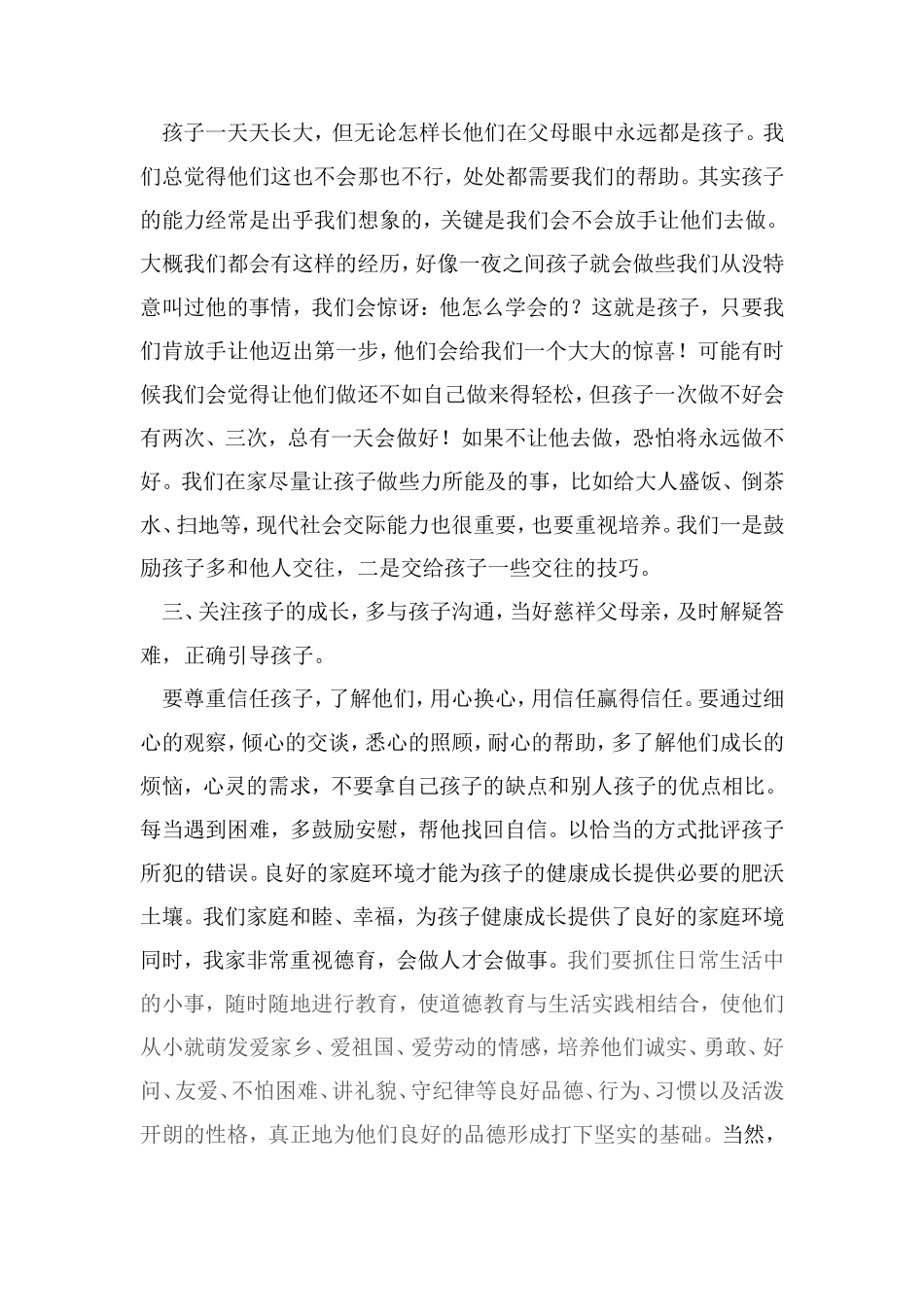 孩子一天天长大，但无论怎样长他们在父母眼中永远都是孩子。我们总觉得他们这也不会那也不行，处处都需要我们的帮助。其实孩子的能力经常是出乎我们想象的，关键是我们会不会放手让他们去做。大概我们都会有这样的经历，好像一夜之间孩子就会做些我们从没特意叫过他的事情，我们会惊讶：他怎么学会的？这就是孩子，只要我们肯放手让他迈出第一步，他们会给我们一个大大的惊喜！可能有时候我们会觉得让他们做还不如自己做来得轻松，但孩子一次做不好会有两次、三次，总有一天会做好！如果不让他去做，恐怕将永远做不好。我们在家尽量让孩子做些力所能及的事，比如给大人盛饭、倒茶水、扫地等，现代社会交际能力也很重要，也要重视培养。我们一是鼓励孩子多和他人交往，二是交给孩子一些交往的技巧。

三、关注孩子的成长，多与孩子沟通，当好慈祥父母亲，及时解疑答难，正确引导孩子。

要尊重信任孩子，了解他们，用心换心，用信任赢得信任。要通过细心的观察，倾心的交谈，悉心的照顾，耐心的帮助，多了解他们成长的烦恼，心灵的需求，不要拿自己孩子的缺点和别人孩子的优点相比。每当遇到困难，多鼓励安慰，帮他找回自信。以恰当的方式批评孩子所犯的错误。良好的家庭环境才能为孩子的健康成长提供必要的肥沃土壤。我们家庭和睦、幸福，为孩子健康成长提供了良好的家庭环境同时，我家非常重视德育，会做人才会做事。我们要抓住日常生活中的小事，随时随地进行教育，使道德教育与生活实践相结合，使他们从小就萌发爱家乡、爱祖国、爱劳动的情感，培养他们诚实、勇敢、好问、友爱、不怕困难、讲礼貌、守纪律等良好品德、行为、习惯以及活泼开朗的性格，真正地为他们良好的品德形成打下坚实的基础。当然，